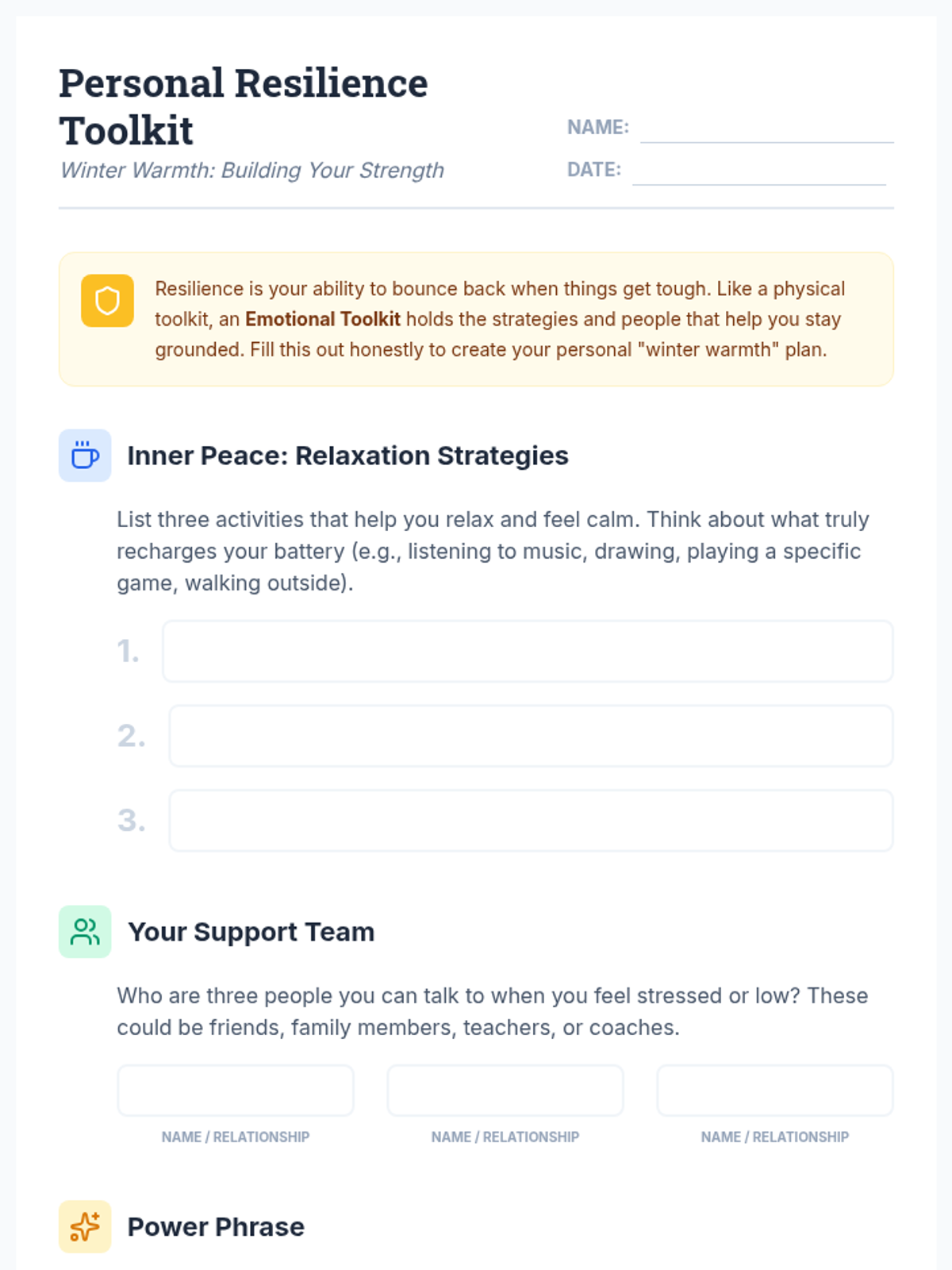 Personal Resilience Toolkit

Winter Warmth: Building Your Strength

NAME: ____

DATE: ____

Resilience is your ability to bounce back when things get tough. Like a physical toolkit, an Emotional Toolkit holds the strategies and people that help you stay grounded. Fill this out honestly to create your personal "winter warmth" plan.

Inner Peace: Relaxation Strategies

List three activities that help you relax and feel calm. Think about what truly recharges your battery (e.g., listening to music, drawing, playing a specific game, walking outside).

1.

2.

3.

Your Support Team

Who are three people you can talk to when you feel stressed or low? These could be friends, family members, teachers, or coaches.

NAME / RELATIONSHIP

NAME / RELATIONSHIP

NAME / RELATIONSHIP

Power Phrase